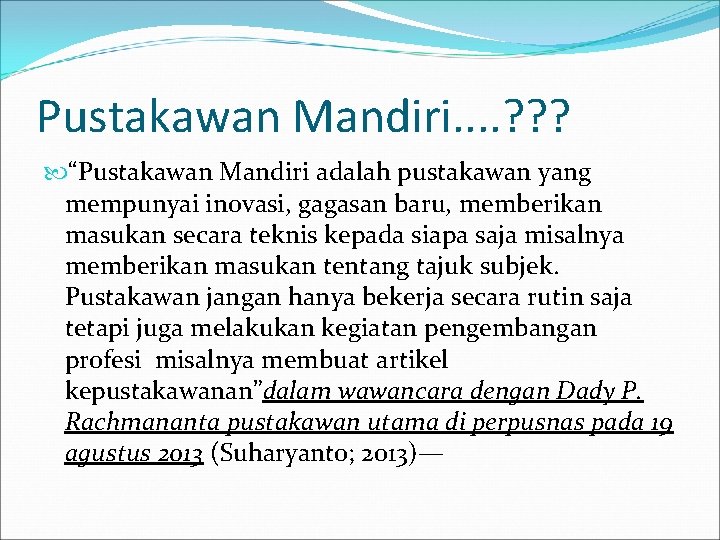 Pustakawan Mandiri….???

“Pustakawan Mandiri adalah pustakawan yang mempunyai inovasi, gagasan baru, memberikan masukan secara teknis kepada siapa saja misalnya memberikan masukan tentang tajuk subjek. Pustakawan jangan hanya bekerja secara rutin saja tetapi juga melakukan kegiatan pengembangan profesi misalnya membuat artikel kepustakawanan”dalam wawancara dengan Dady P. Rachmananta pustakawan utama di perpusnas pada 19 agustus 2013 (Suharyanto; 2013)—